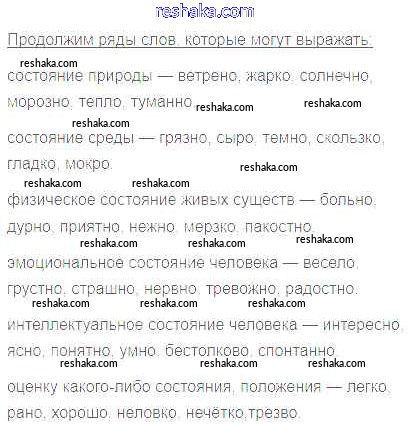 reshaka.com

Продолжим ряды слов, которые могут выражать:

reshaka.com
состояние природы — ветрено, жарко, солнечно, морозно, тепло, туманно.
reshaka.com reshaka.com

reshaka.com
состояние среды — грязно, сыро, темно, скользко, гладко, мокро.
reshaka.com

reshaka.com reshaka.com
физическое состояние живых существ — больно, дурно, приятно, нежно, мерзко, пакостно.
reshaka.com reshaka.com reshaka.com

эмоциональное состояние человека — весело, грустно, страшно, нервно, тревожно, радостно.
reshaka.com reshaka.com reshaka.com

интеллектуальное состояние человека — интересно, ясно, понятно, умно, бестолково, спонтанно.
reshaka.com reshaka.com reshaka.com

оценку какого-либо состояния, положения — легко, рано, хорошо, неловко, нечётко,трезво.